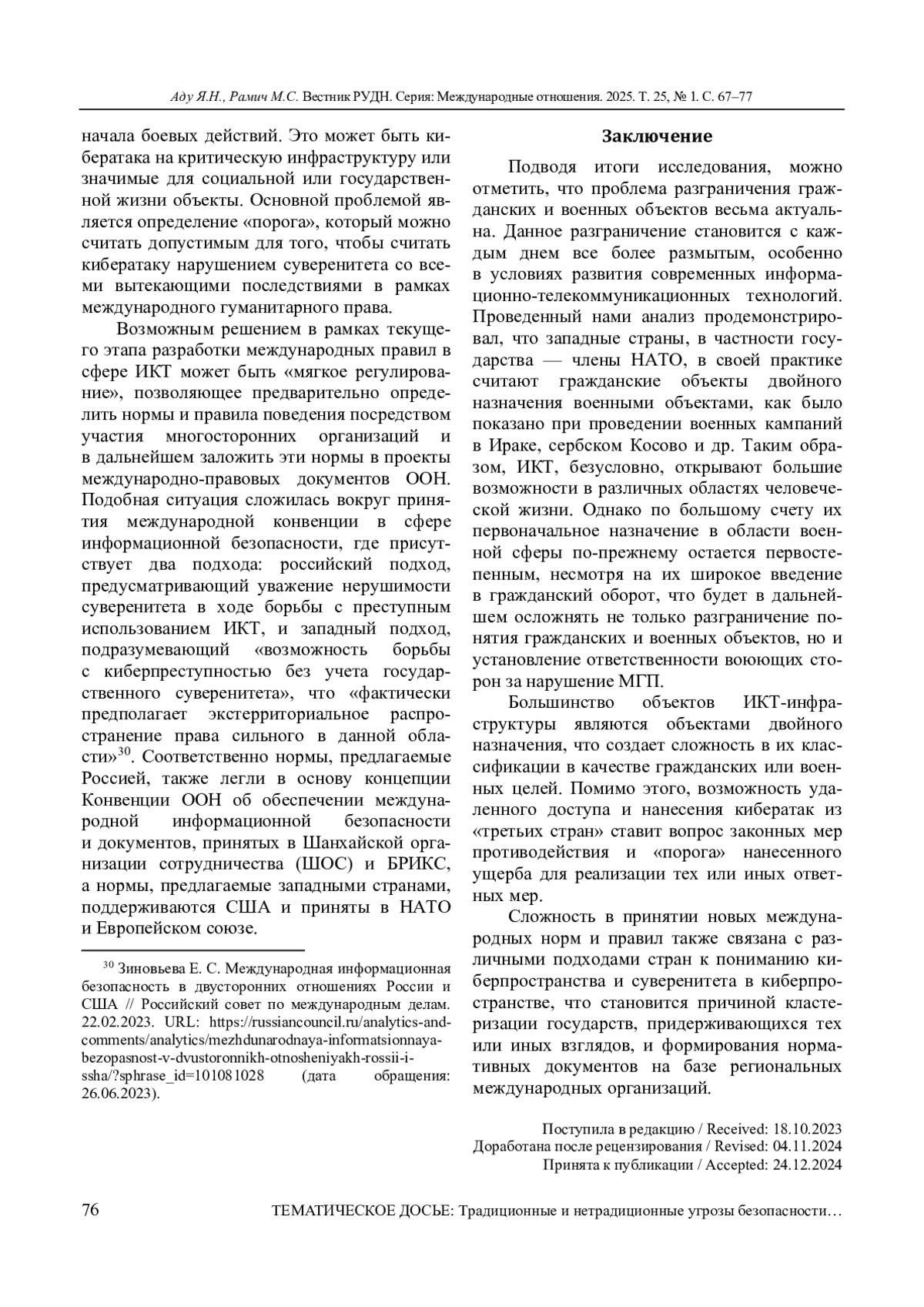 Аду Я.Н., Рамич М.С. Вестник РУДН. Серия: Международные отношения. 2025. Т. 25, № 1. С. 67–77

начала боевых действий. Это может быть кибератака на критическую инфраструктуру или значимые для социальной или государственной жизни объекты. Основной проблемой является определение «порога», который можно считать допустимым для того, чтобы считать кибератаку нарушением суверенитета со всеми вытекающими последствиями в рамках международного гуманитарного права.

Возможным решением в рамках текущего этапа разработки международных правил в сфере ИКТ может быть «мягкое регулирование», позволяющее предварительно определить нормы и правила поведения посредством участия многосторонних организаций и в дальнейшем заложить эти нормы в проекты международно-правовых документов ООН. Подобная ситуация сложилась вокруг принятия международной конвенции в сфере информационной безопасности, где присутствует два подхода: российский подход, предусматривающий уважение нерушимости суверенитета в ходе борьбы с преступным использованием ИКТ, и западный подход, подразумевающий «возможность борьбы с киберпреступностью без учета государственного суверенитета», что «фактически предполагает экстерриториальное распространение права сильного в данной области»$^{30}$. Соответственно нормы, предлагаемые Россией, также легли в основу концепции Конвенции ООН об обеспечении международной информационной безопасности и документов, принятых в Шанхайской организации сотрудничества (ШОС) и БРИКС, а нормы, предлагаемые западными странами, поддерживаются США и приняты в НАТО и Европейском союзе.

$^{30}$ Зиновьева Е. С. Международная информационная безопасность в двусторонних отношениях России и США // Российский совет по международным делам. 22.02.2023. URL: https://russiancouncil.ru/analytics-and-comments/analytics/mezhdunarodnaya-informatsionnaya-bezopasnost-v-dvustoronnikh-otnosheniyakh-rossii-i-ssha/?sphrase_id=101081028 (дата обращения: 26.06.2023).

Заключение

Подводя итоги исследования, можно отметить, что проблема разграничения гражданских и военных объектов весьма актуальна. Данное разграничение становится с каждым днем все более размытым, особенно в условиях развития современных информационно-телекоммуникационных технологий. Проведенный нами анализ продемонстрировал, что западные страны, в частности государства — члены НАТО, в своей практике считают гражданские объекты двойного назначения военными объектами, как было показано при проведении военных кампаний в Ираке, сербском Косово и др. Таким образом, ИКТ, безусловно, открывают большие возможности в различных областях человеческой жизни. Однако по большому счету их первоначальное назначение в области военной сферы по-прежнему остается первостепенным, несмотря на их широкое введение в гражданский оборот, что будет в дальнейшем осложнять не только разграничение понятия гражданских и военных объектов, но и установление ответственности воюющих сторон за нарушение МГП.

Большинство объектов ИКТ-инфраструктуры являются объектами двойного назначения, что создает сложность в их классификации в качестве гражданских или военных целей. Помимо этого, возможность удаленного доступа и нанесения кибератак из «третьих стран» ставит вопрос законных мер противодействия и «порога» нанесенного ущерба для реализации тех или иных ответных мер.

Сложность в принятии новых международных норм и правил также связана с различными подходами стран к пониманию киберпространства и суверенитета в киберпространстве, что становится причиной кластеризации государств, придерживающихся тех или иных взглядов, и формирования нормативных документов на базе региональных международных организаций.

Поступила в редакцию / Received: 18.10.2023
Доработана после рецензирования / Revised: 04.11.2024
Принята к публикации / Accepted: 24.12.2024

76 ТЕМАТИЧЕСКОЕ ДОСЬЕ: Традиционные и нетрадиционные угрозы безопасности…